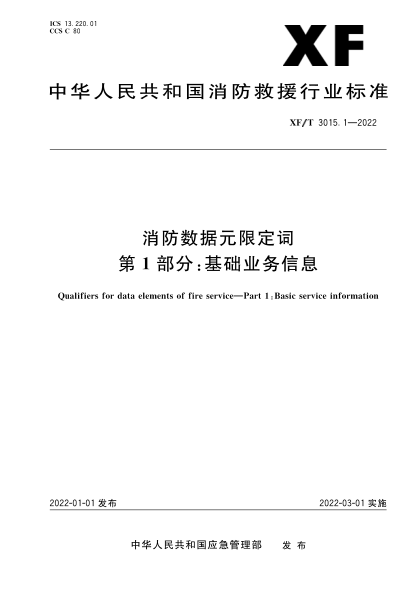 ICS 13.220.01
CCS C 80

XF

中华人民共和国消防救援行业标准

XF/T 3015.1—2022

消防数据元限定词
第1部分:基础业务信息

Qualifiers for data elements of fire service—Part 1:Basic service information

2022-01-01 发布

2022-03-01 实施

中华人民共和国应急管理部 发布